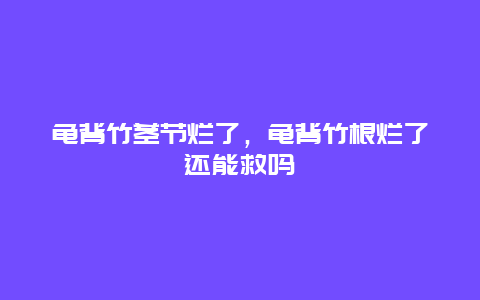 龟背竹茎节烂了，龟背竹根烂了还能救吗